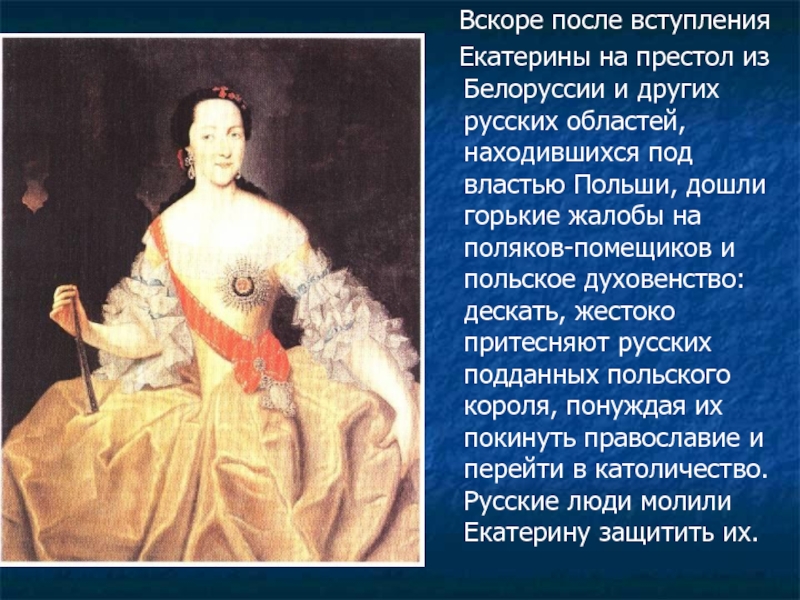 Вскоре после вступления Екатерины на престол из Белоруссии и других русских областей, находившихся под властью Польши, дошли горькие жалобы на поляков-помещиков и польское духовенство: дескать, жестоко притесняют русских подданных польского короля, понуждая их покинуть православие и перейти в католичество. Русские люди молили Екатерину защитить их.